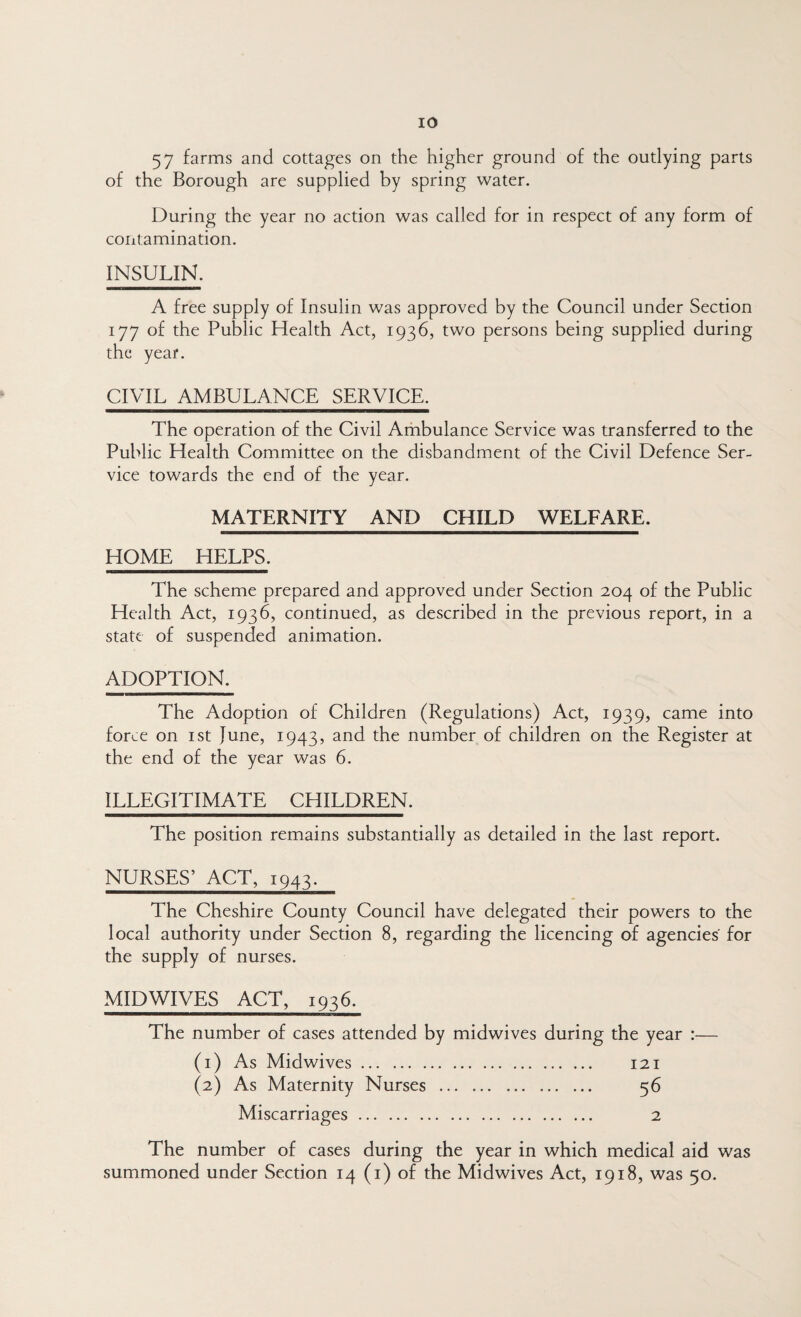 10

57 farms and cottages on the higher ground of the outlying parts of the Borough are supplied by spring water.

During the year no action was called for in respect of any form of contamination.

INSULIN.

A free supply of Insulin was approved by the Council under Section 177 of the Public Health Act, 1936, two persons being supplied during the year.

CIVIL AMBULANCE SERVICE.

The operation of the Civil Ambulance Service was transferred to the Public Health Committee on the disbandment of the Civil Defence Service towards the end of the year.

MATERNITY AND CHILD WELFARE.

HOME HELPS.

The scheme prepared and approved under Section 204 of the Public Health Act, 1936, continued, as described in the previous report, in a state of suspended animation.

ADOPTION.

The Adoption of Children (Regulations) Act, 1939, came into force on 1st June, 1943, and the number of children on the Register at the end of the year was 6.

ILLEGITIMATE CHILDREN.

The position remains substantially as detailed in the last report.

NURSES' ACT, 1943.

The Cheshire County Council have delegated their powers to the local authority under Section 8, regarding the licencing of agencies for the supply of nurses.

MIDWIVES ACT, 1936.

The number of cases attended by midwives during the year :—

(1) As Midwives ... ... ... ... ... ... ... ... ... 121
(2) As Maternity Nurses ... ... ... ... ... ... 56
Miscarriages ... ... ... ... ... ... ... ... ... 2

The number of cases during the year in which medical aid was summoned under Section 14 (1) of the Midwives Act, 1918, was 50.